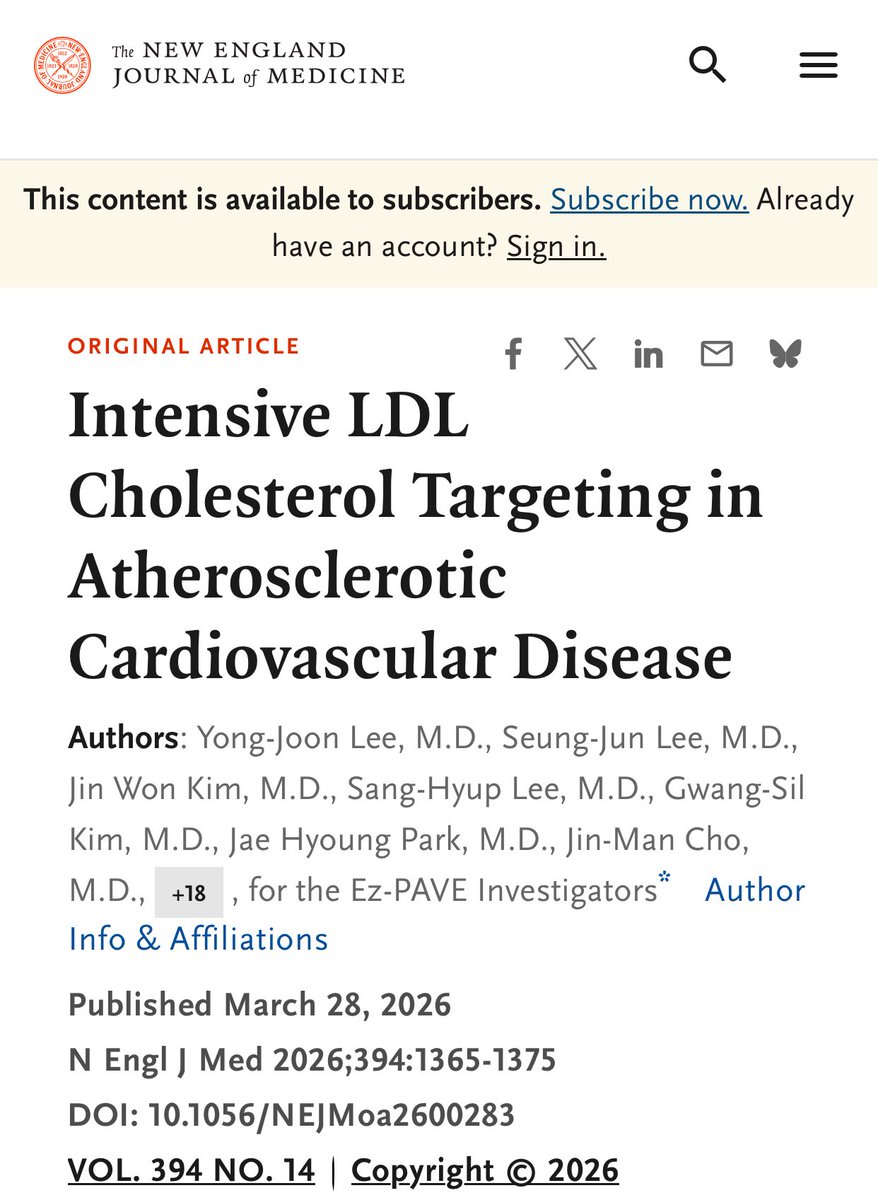 The NEW ENGLAND JOURNAL of MEDICINE

This content is available to subscribers. Subscribe now. Already have an account? Sign in.

ORIGINAL ARTICLE

Intensive LDL Cholesterol Targeting in Atherosclerotic Cardiovascular Disease

Authors: Yong-Joon Lee, M.D., Seung-Jun Lee, M.D., Jin Won Kim, M.D., Sang-Hyup Lee, M.D., Gwang-Sil Kim, M.D., Jae Hyoung Park, M.D., Jin-Man Cho, M.D., +18 , for the Ez-PAVE Investigators* Author Info & Affiliations

Published March 28, 2026
N Engl J Med 2026;394:1365-1375
DOI: 10.1056/NEJMoa2600283
VOL. 394 NO. 14 | Copyright © 2026